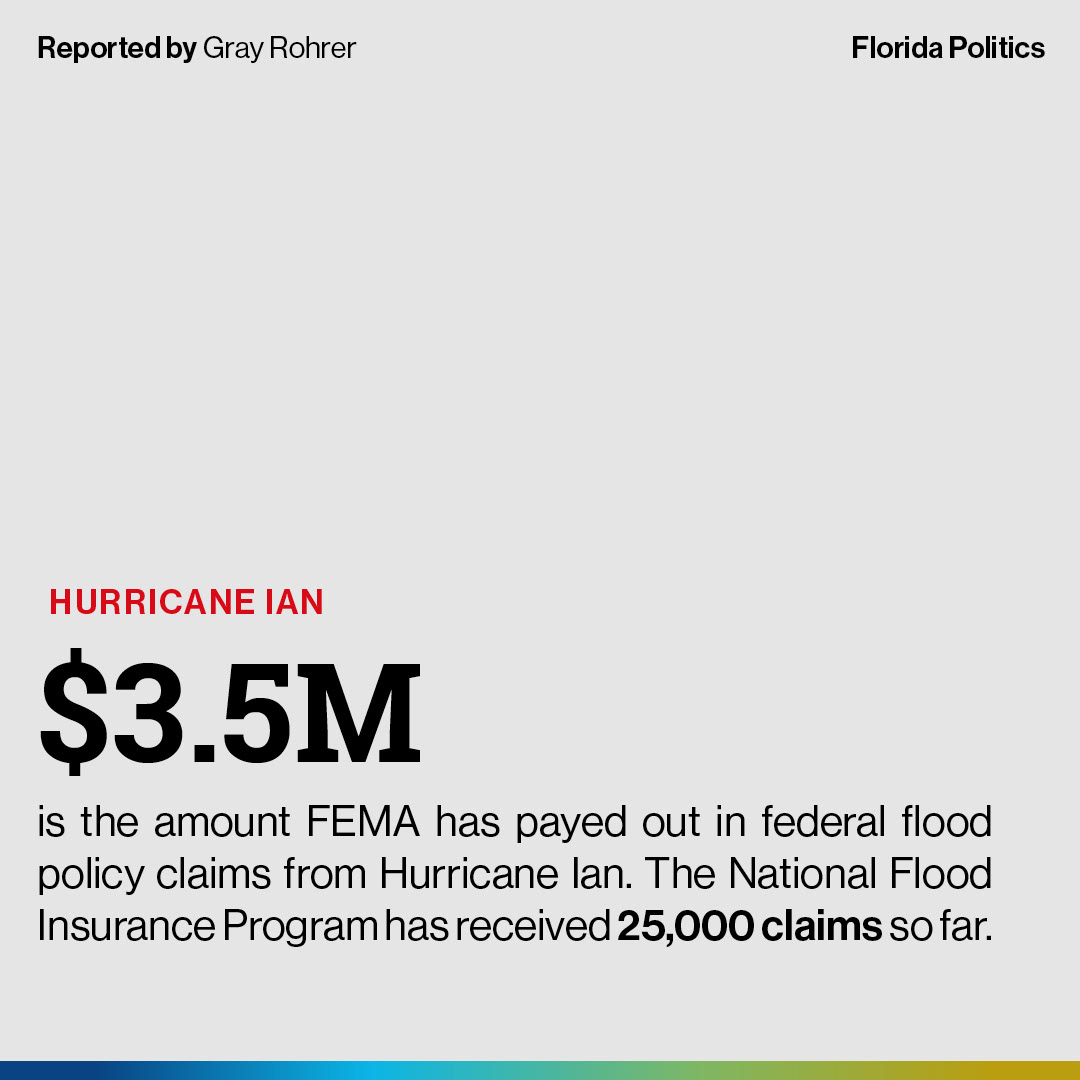 Reported by Gray Rohrer

Florida Politics

HURRICANE IAN

$3.5M

is the amount FEMA has payed out in federal flood policy claims from Hurricane Ian. The National Flood Insurance Program has received 25,000 claims so far.